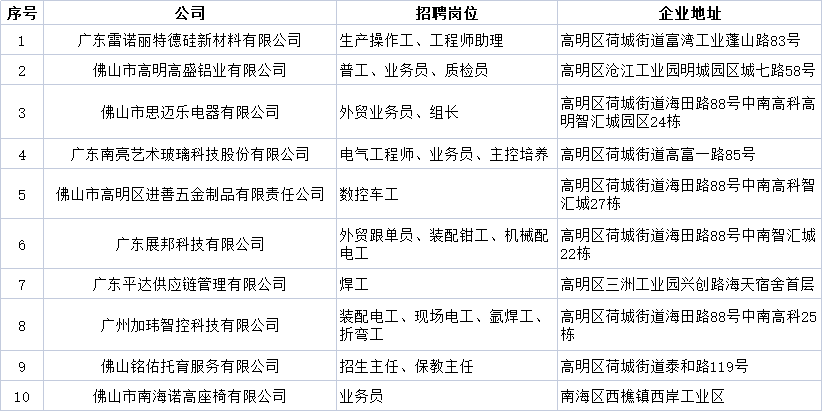 | 序号 | 公司 | 招聘岗位 | 企业地址 |
|---|---|---|---|
| 1 | 广东雷诺丽特德硅新材料有限公司 | 生产操作工、工程师助理 | 高明区荷城街道富湾工业蓬山路83号 |
| 2 | 佛山市高明高盛铝业有限公司 | 普工、业务员、质检员 | 高明区沧江工业园明城园区城七路58号 |
| 3 | 佛山市思迈乐电器有限公司 | 外贸业务员、组长 | 高明区荷城街道海田路88号中南高科高明智汇城园区24栋 |
| 4 | 广东南亮艺术玻璃科技股份有限公司 | 电气工程师、业务员、主控培养 | 高明区荷城街道高富一路85号 |
| 5 | 佛山市高明区进善五金制品有限责任公司 | 数控车工 | 高明区荷城街道海田路88号中南高科智汇城27栋 |
| 6 | 广东展邦科技有限公司 | 外贸跟单员、装配钳工、机械配电工 | 高明区荷城街道海田路88号中南智汇城22栋 |
| 7 | 广东平达供应链管理有限公司 | 焊工 | 高明区三洲工业园兴创路海天宿舍首层 |
| 8 | 广州加玮智控科技有限公司 | 装配电工、现场电工、氩焊工、折弯工 | 高明区荷城街道海田路88号中南高科25栋 |
| 9 | 佛山铭佑托育服务有限公司 | 招生主任、保教主任 | 高明区荷城街道泰和路119号 |
| 10 | 佛山市南海诺高座椅有限公司 | 业务员 | 南海区西樵镇西岸工业区 |